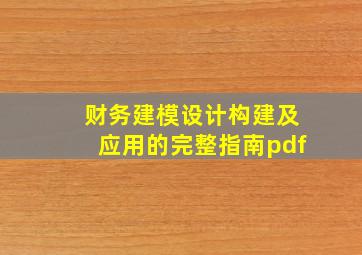 财务建模设计构建及应用的完整指南pdf